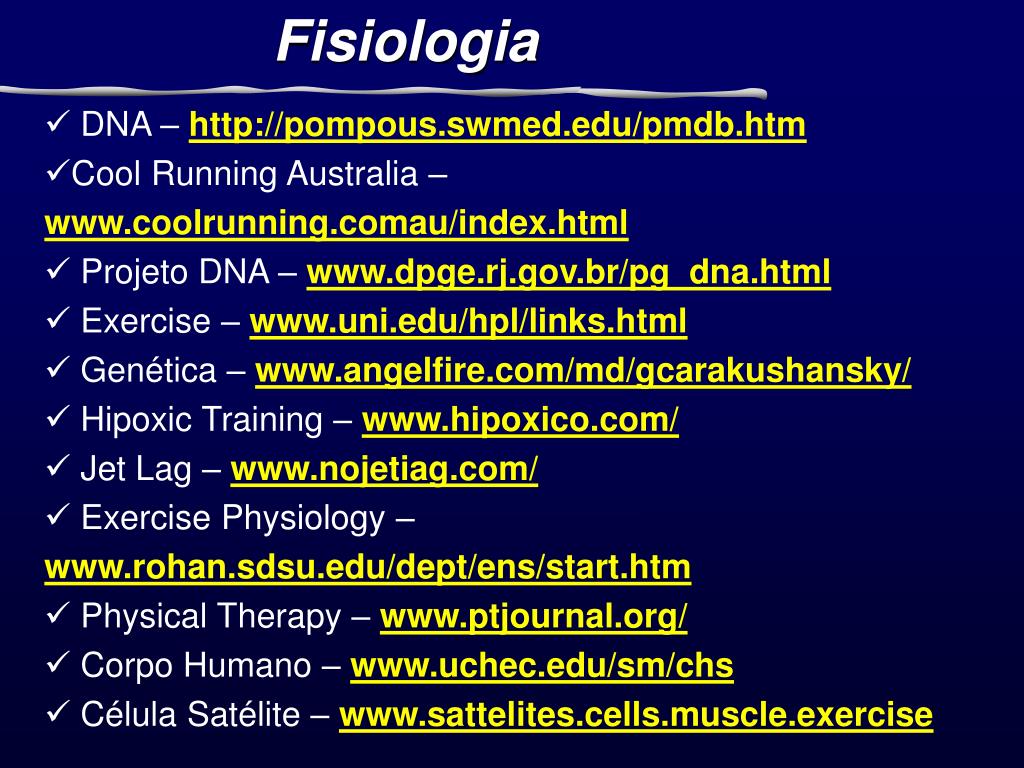 Fisiologia

✓ DNA – http://pompous.swmed.edu/pmdb.htm
✓Cool Running Australia – www.coolrunning.comau/index.html
✓ Projeto DNA – www.dpge.rj.gov.br/pg_dna.html
✓ Exercise – www.uni.edu/hpl/links.html
✓ Genética – www.angelfire.com/md/gcarakushansky/
✓ Hipoxic Training – www.hipoxico.com/
✓ Jet Lag – www.nojetiag.com/
✓ Exercise Physiology – www.rohan.sdsu.edu/dept/ens/start.htm
✓ Physical Therapy – www.ptjournal.org/
✓ Corpo Humano – www.uchec.edu/sm/chs
✓ Célula Satélite – www.sattelites.cells.muscle.exercise